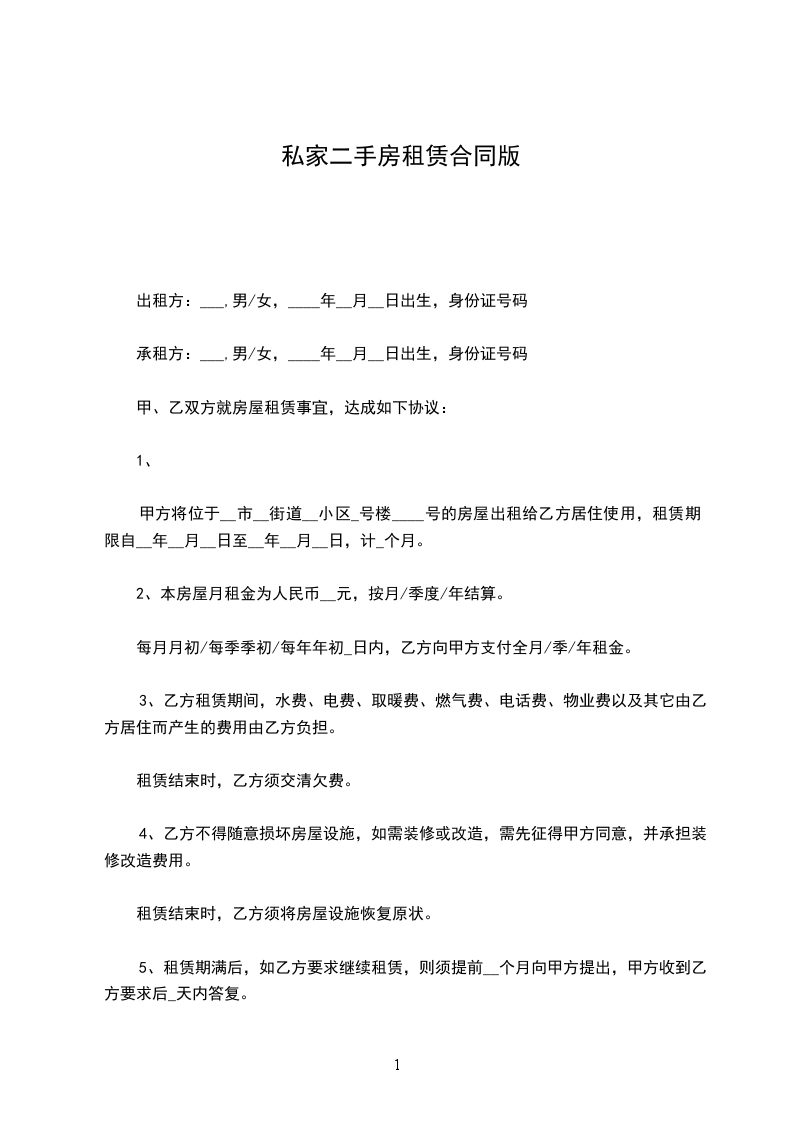 私家二手房租赁合同版

出租方：___,男/女，____年__月__日出生，身份证号码

承租方：___,男/女，____年__月__日出生，身份证号码

甲、乙双方就房屋租赁事宜，达成如下协议：

1、

甲方将位于__市__街道__小区_号楼____号的房屋出租给乙方居住使用，租赁期限自__年__月__日至__年__月__日，计_个月。

2、本房屋月租金为人民币__元，按月/季度/年结算。

每月月初/每季季初/每年年初_日内，乙方向甲方支付全月/季/年租金。

3、乙方租赁期间，水费、电费、取暖费、燃气费、电话费、物业费以及其它由乙方居住而产生的费用由乙方负担。

租赁结束时，乙方须交清欠费。

4、乙方不得随意损坏房屋设施，如需装修或改造，需先征得甲方同意，并承担装修改造费用。

租赁结束时，乙方须将房屋设施恢复原状。

5、租赁期满后，如乙方要求继续租赁，则须提前__个月向甲方提出，甲方收到乙方要求后_天内答复。

1